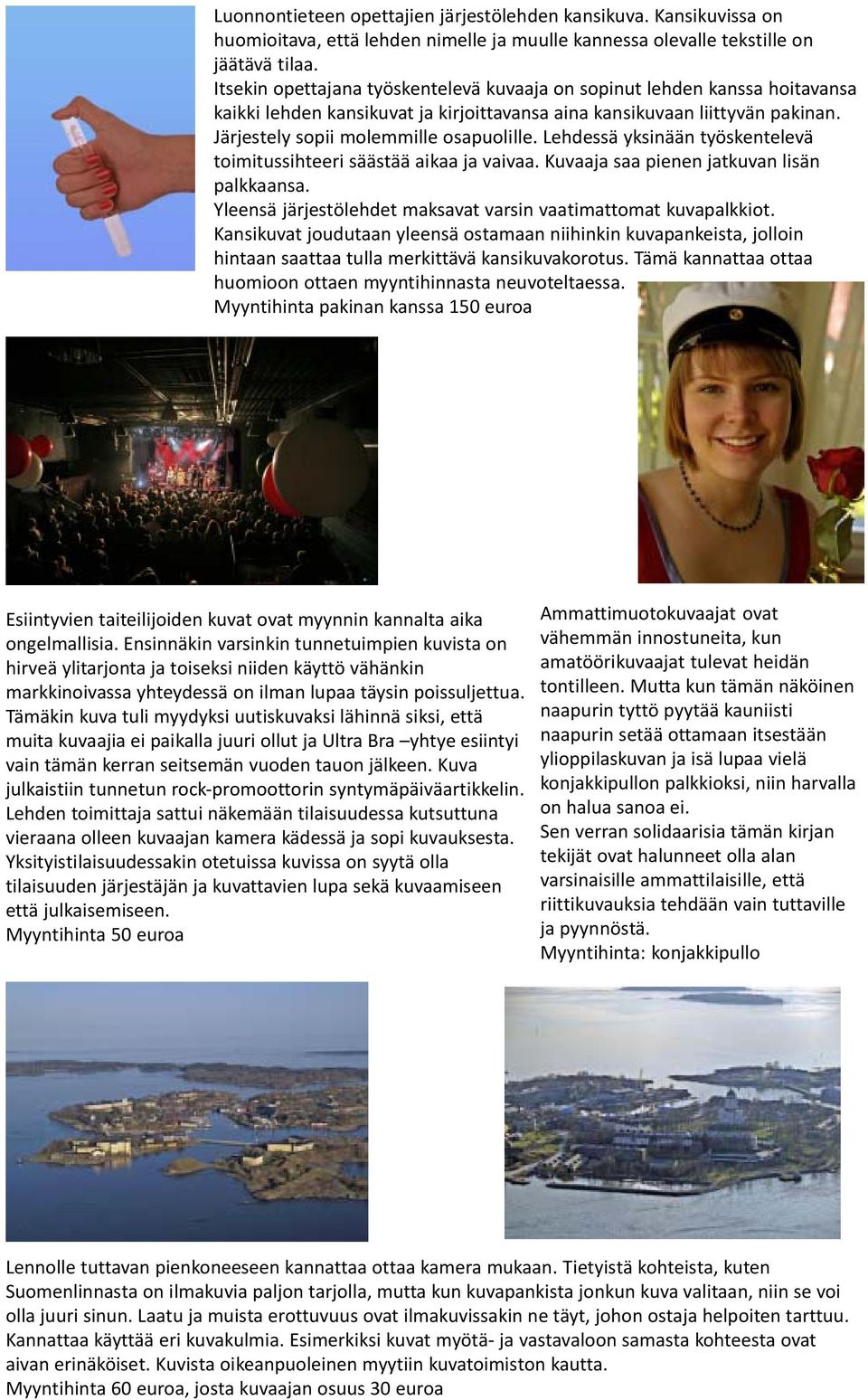 Luonnontieteen opettajien järjestölehden kansikuva. Kansikuvissa on huomioitava, että lehden nimelle ja muulle kannessa olevalle tekstille on jäätävä tilaa.
Itsekin opettajana työskentelevä kuvaaja on sopinut lehden kanssa hoitavansa kaikki lehden kansikuvat ja kirjoittavansa aina kansikuvaan liittyvän pakinan. Järjestely sopii molemmille osapuolille. Lehdessä yksinään työskentelevä toimitussihteeri säästää aikaa ja vaivaa. Kuvaaja saa pienen jatkuvan lisän palkkaansa.
Yleensä järjestölehdet maksavat varsin vaatimattomat kuvapalkkiot.
Kansikuvat joudutaan yleensä ostamaan niihinkin kuvapankeista, jolloin hintaan saattaa tulla merkittävä kansikuvakorotus. Tämä kannattaa ottaa huomioon ottaen myyntihinnasta neuvoteltaessa.
Myyntihinta pakinan kanssa 150 euroa

Esiintyvien taiteilijoiden kuvat ovat myynnin kannalta aika ongelmallisia. Ensinnäkin varsinkin tunnetuimpien kuvista on hirveä ylitarjonta ja toiseksi niiden käyttö vähänkin markkinoivassa yhteydessä on ilman lupaa täysin poissuljettua. Tämäkin kuva tuli myydyksi uutiskuvaksi lähinnä siksi, että muita kuvaajia ei paikalla juuri ollut ja Ultra Bra –yhtye esiintyi vain tämän kerran seitsemän vuoden tauon jälkeen. Kuva julkaistiin tunnetun rock-promoottorin syntymäpäiväartikkelin. Lehden toimittaja sattui näkemään tilaisuudessa kutsuttuna vieraana olleen kuvaajan kamera kädessä ja sopi kuvauksesta. Yksityistilaisuudessakin otetuissa kuvissa on syytä olla tilaisuuden järjestäjän ja kuvattavien lupa sekä kuvaamiseen että julkaisemiseen.
Myyntihinta 50 euroa

Ammattimuotokuvaajat ovat vähemmän innostuneita, kun amatöörikuvaajat tulevat heidän tontilleen. Mutta kun tämän näköinen naapurin tyttö pyytää kauniisti naapurin setää ottamaan itsestään ylioppilaskuvan ja isä lupaa vielä konjakkipullon palkkioksi, niin harvalla on halua sanoa ei.
Sen verran solidaarisia tämän kirjan tekijät ovat halunneet olla alan varsinaisille ammattilaisille, että riittikuvauksia tehdään vain tuttaville ja pyynnöstä.
Myyntihinta: konjakkipullo

Lennolle tuttavan pienkoneeseen kannattaa ottaa kamera mukaan. Tietyistä kohteista, kuten Suomenlinnasta on ilmakuvia paljon tarjolla, mutta kun kuvapankista jonkun kuva valitaan, niin se voi olla juuri sinun. Laatu ja muista erottuvuus ovat ilmakuvissakin ne täyt, johon ostaja helpoiten tarttuu. Kannattaa käyttää eri kuvakulmia. Esimerkiksi kuvat myötä- ja vastavaloon samasta kohteesta ovat aivan erinäköiset. Kuvista oikeanpuoleinen myytiin kuvatoimiston kautta.
Myyntihinta 60 euroa, josta kuvaajan osuus 30 euroa